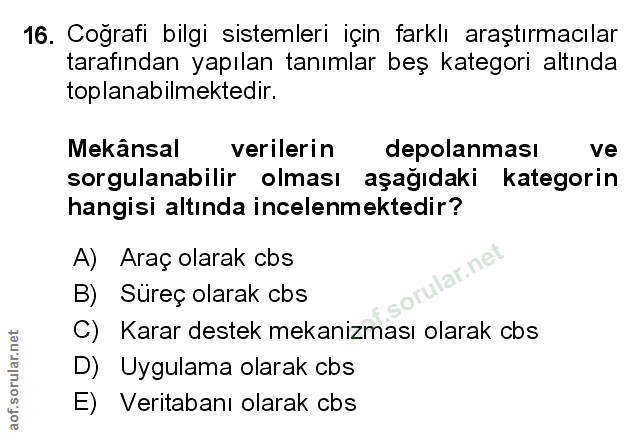 16. Coğrafi bilgi sistemleri için farklı araştırmacılar tarafından yapılan tanımlar beş kategori altında toplanabilmektedir.

Mekânsal verilerin depolanması ve sorgulanabilir olması aşağıdaki kategorin hangisi altında incelenmektedir?

A) Araç olarak cbs
B) Süreç olarak cbs
C) Karar destek mekanizması olarak cbs
D) Uygulama olarak cbs
E) Veritabanı olarak cbs

aof.sorular.net